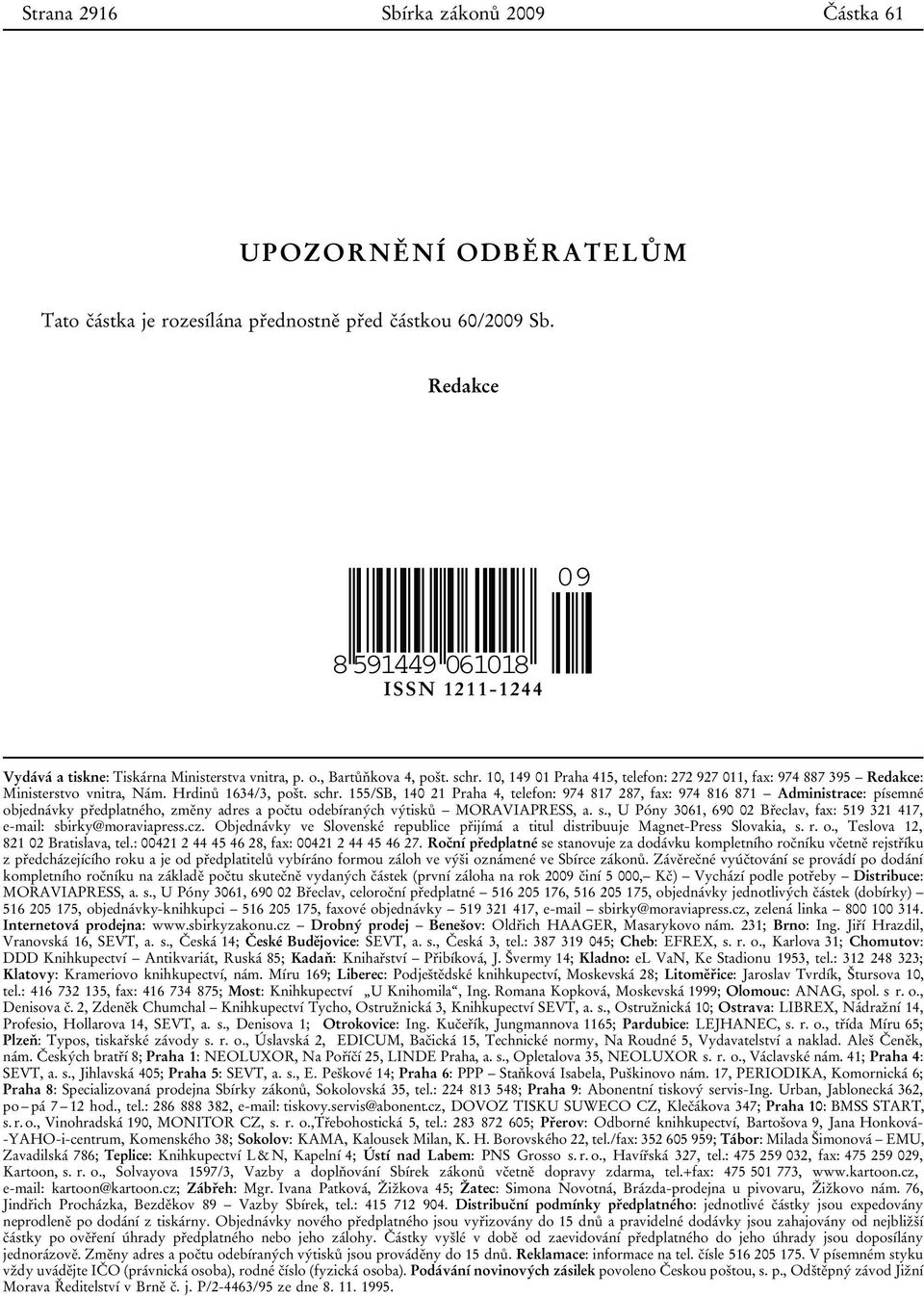 Strana 2916 Sbírka zákonů 2009 Částka 61

UPOZORNĚNÍ ODBĚRATELŮM

Tato částka je rozesílána přednostně před částkou 60/2009 Sb.

Redakce

09

8 591449 061018

ISSN 1211-1244

Vydává a tiskne: Tiskárna Ministerstva vnitra, p. o., Bartůňkova 4, pošt. schr. 10, 149 01 Praha 415, telefon: 272 927 011, fax: 974 887 395 – Redakce: Ministerstvo vnitra, Nám. Hrdinů 1634/3, pošt. schr. 155/SB, 140 21 Praha 4, telefon: 974 817 287, fax: 974 816 871 – Administrace: písemné objednávky předplatného, změny adres a počtu odebíraných výtisků – MORAVIAPRESS, a. s., U Póny 3061, 690 02 Břeclav, fax: 519 321 417, e-mail: sbirky@moraviapress.cz. Objednávky ve Slovenské republice přijímá a titul distribuuje Magnet-Press Slovakia, s. r. o., Teslova 12, 821 02 Bratislava, tel.: 00421 2 44 45 46 28, fax: 00421 2 44 45 46 27. Roční předplatné se stanovuje za dodávku kompletního ročníku včetně rejstříku z předcházejícího roku a je od předplatitelů vybíráno formou záloh ve výši oznámené ve Sbírce zákonů. Závěrečné vyúčtování se provádí po dodání kompletního ročníku na základě počtu skutečně vydaných částek (první záloha na rok 2009 činí 5 000,– Kč) – Vychází podle potřeby – Distribuce: MORAVIAPRESS, a. s., U Póny 3061, 690 02 Břeclav, celoroční předplatné – 516 205 176, 516 205 175, objednávky jednotlivých částek (dobírky) – 516 205 175, objednávky-knihkupci – 516 205 175, faxové objednávky – 519 321 417, e-mail – sbirky@moraviapress.cz, zelená linka – 800 100 314. Internetová prodejna: www.sbirkyzakonu.cz – Drobný prodej – Benešov: Oldřich HAAGER, Masarykovo nám. 231; Brno: Ing. Jiří Hrazdil, Vranovská 16, SEVT, a. s., Česká 14; České Budějovice: SEVT, a. s., Česká 3, tel.: 387 319 045; Cheb: EFREX, s. r. o., Karlova 31; Chomutov: DDD Knihkupectví – Antikvariát, Ruská 85; Kadaň: Knihařství – Přibíková, J. Švermy 14; Kladno: eL VaN, Ke Stadionu 1953, tel.: 312 248 323; Klatovy: Krameriovo knihkupectví, nám. Míru 169; Liberec: Podještědské knihkupectví, Moskevská 28; Litoměřice: Jaroslav Tvrdík, Štursova 10, tel.: 416 732 135, fax: 416 734 875; Most: Knihkupectví „U Knihomila“, Ing. Romana Kopková, Moskevská 1999; Olomouc: ANAG, spol. s r. o., Denisova č. 2, Zdeněk Chumchal – Knihkupectví Tycho, Ostružnická 3, Knihkupectví SEVT, a. s., Ostružnická 10; Ostrava: LIBREX, Nádražní 14, Profesio, Hollarova 14, SEVT, a. s., Denisova 1; Otrokovice: Ing. Kučeřík, Jungmannova 1165; Pardubice: LEJHANEC, s. r. o., třída Míru 65; Plzeň: Typos, tiskařské závody s. r. o., Úslavská 2, EDICUM, Bačická 15, Technické normy, Na Roudné 5, Vydavatelství a naklad. Aleš Čeněk, nám. Českých bratří 8; Praha 1: NEOLUXOR, Na Poříčí 25, LINDE Praha, a. s., Opletalova 35, NEOLUXOR s. r. o., Václavské nám. 41; Praha 4: SEVT, a. s., Jihlavská 405; Praha 5: SEVT, a. s., E. Peškové 14; Praha 6: PPP – Staňková Isabela, Puškinovo nám. 17, PERIODIKA, Komornická 6; Praha 8: Specializovaná prodejna Sbírky zákonů, Sokolovská 35, tel.: 224 813 548; Praha 9: Abonentní tiskový servis-Ing. Urban, Jablonecká 362, po – pá 7 – 12 hod., tel.: 286 888 382, e-mail: tiskovy.servis@abonent.cz, DOVOZ TISKU SUWECO CZ, Klečákova 347; Praha 10: BMSS START, s. r. o., Vinohradská 190, MONITOR CZ, s. r. o.,Třebohostická 5, tel.: 283 872 605; Přerov: Odborné knihkupectví, Bartošova 9, Jana Honková-YAHO-i-centrum, Komenského 38; Sokolov: KAMA, Kalousek Milan, K. H. Borovského 22, tel./fax: 352 605 959; Tábor: Milada Šimonová – EMU, Zavadilská 786; Teplice: Knihkupectví L & N, Kapelní 4; Ústí nad Labem: PNS Grosso s. r. o., Havířská 327, tel.: 475 259 032, fax: 475 259 029, Kartoon, s. r. o., Solvayova 1597/3, Vazby a doplňování Sbírek zákonů včetně dopravy zdarma, tel.+fax: 475 501 773, www.kartoon.cz, e-mail: kartoon@kartoon.cz; Zábřeh: Mgr. Ivana Patková, Žižkova 45; Žatec: Simona Novotná, Brázda-prodejna u pivovaru, Žižkovo nám. 76, Jindřich Procházka, Bezděkov 89 – Vazby Sbírek, tel.: 415 712 904. Distribuční podmínky předplatného: jednotlivé částky jsou expedovány neprodleně po dodání z tiskárny. Objednávky nového předplatného jsou vyřizovány do 15 dnů a pravidelné dodávky jsou zahajovány od nejbližší částky po ověření úhrady předplatného nebo jeho zálohy. Částky vyšlé v době od zaevidování předplatného do jeho úhrady jsou doposílány jednorázově. Změny adres a počtu odebíraných výtisků jsou prováděny do 15 dnů. Reklamace: informace na tel. čísle 516 205 175. V písemném styku vždy uvádějte IČO (právnická osoba), rodné číslo (fyzická osoba). Podávání novinových zásilek povoleno Českou poštou, s. p., Odštěpný závod Jižní Morava Ředitelství v Brně č. j. P/2-4463/95 ze dne 8. 11. 1995.